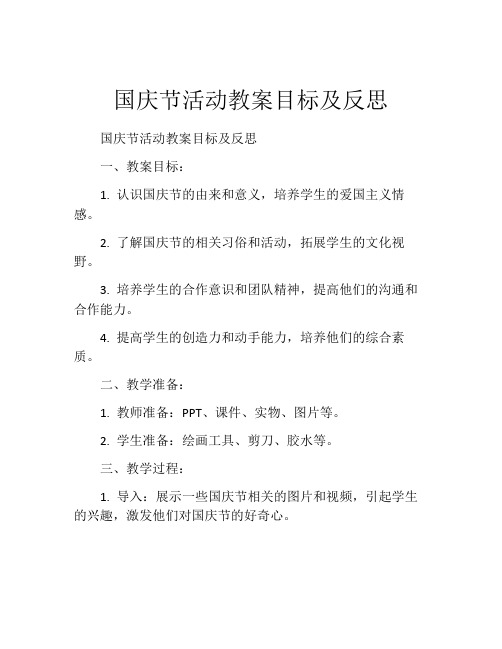 国庆节活动教案目标及反思

国庆节活动教案目标及反思

一、教案目标：

1. 认识国庆节的由来和意义，培养学生的爱国主义情感。

2. 了解国庆节的相关习俗和活动，拓展学生的文化视野。

3. 培养学生的合作意识和团队精神，提高他们的沟通和合作能力。

4. 提高学生的创造力和动手能力，培养他们的综合素质。

二、教学准备：

1. 教师准备：PPT、课件、实物、图片等。

2. 学生准备：绘画工具、剪刀、胶水等。

三、教学过程：

1. 导入：展示一些国庆节相关的图片和视频，引起学生的兴趣，激发他们对国庆节的好奇心。